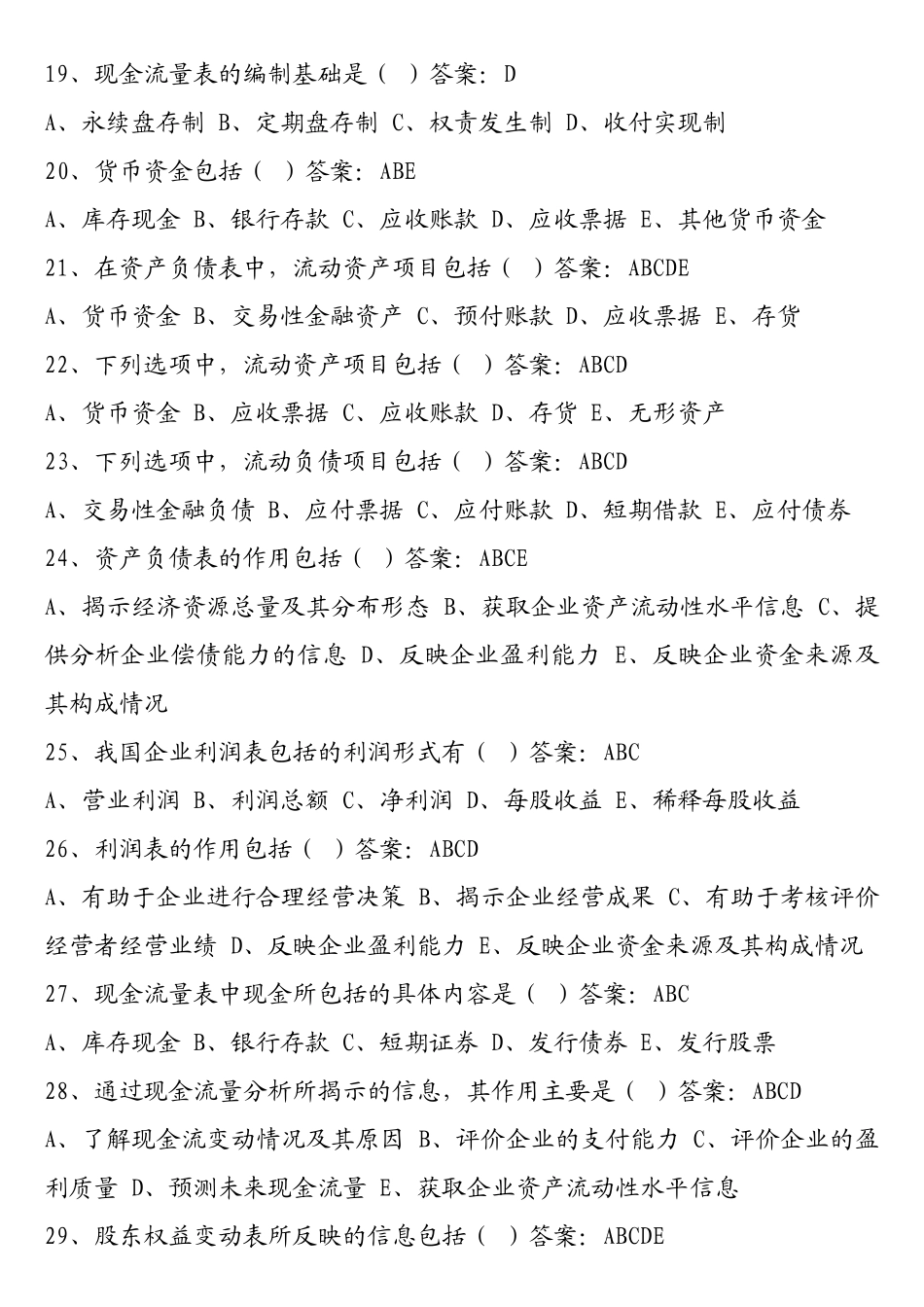 19、现金流量表的编制基础是（ ）答案：D

A、永续盘存制 B、定期盘存制 C、权责发生制 D、收付实现制

20、货币资金包括（ ）答案：ABE

A、库存现金 B、银行存款 C、应收账款 D、应收票据 E、其他货币资金

21、在资产负债表中，流动资产项目包括（ ）答案：ABCDE

A、货币资金 B、交易性金融资产 C、预付账款 D、应收票据 E、存货

22、下列选项中，流动资产项目包括（ ）答案：ABCD

A、货币资金 B、应收票据 C、应收账款 D、存货 E、无形资产

23、下列选项中，流动负债项目包括（ ）答案：ABCD

A、交易性金融负债 B、应付票据 C、应付账款 D、短期借款 E、应付债券

24、资产负债表的作用包括（ ）答案：ABCE

A、揭示经济资源总量及其分布形态 B、获取企业资产流动性水平信息 C、提供分析企业偿债能力的信息 D、反映企业盈利能力 E、反映企业资金来源及其构成情况

25、我国企业利润表包括的利润形式有（ ）答案：ABC

A、营业利润 B、利润总额 C、净利润 D、每股收益 E、稀释每股收益

26、利润表的作用包括（ ）答案：ABCD

A、有助于企业进行合理经营决策 B、揭示企业经营成果 C、有助于考核评价经营者经营业绩 D、反映企业盈利能力 E、反映企业资金来源及其构成情况

27、现金流量表中现金所包括的具体内容是（ ）答案：ABC

A、库存现金 B、银行存款 C、短期证券 D、发行债券 E、发行股票

28、通过现金流量分析所揭示的信息，其作用主要是（ ）答案：ABCD

A、了解现金流变动情况及其原因 B、评价企业的支付能力 C、评价企业的盈利质量 D、预测未来现金流量 E、获取企业资产流动性水平信息

29、股东权益变动表所反映的信息包括（ ）答案：ABCDE